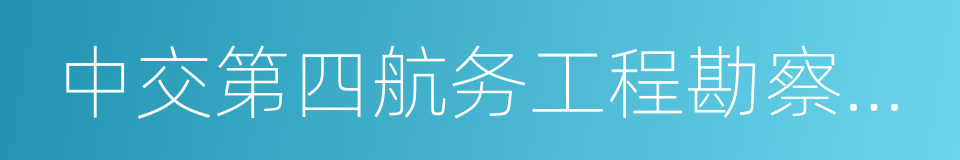 中交第四航务工程勘察…